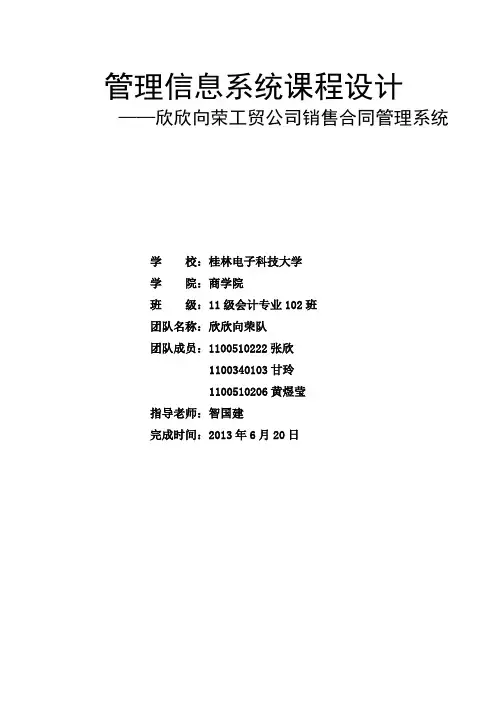 管理信息系统课程设计

——欣欣向荣工贸公司销售合同管理系统

学　　校：桂林电子科技大学

学　　院：商学院

班　　级：11 级会计专业 102 班

团队名称：欣欣向荣队

团队成员：1100510222 张欣

1100340103 甘玲

1100510206 黄煜莹

指导老师：智国建

完成时间：2013 年 6 月 20 日